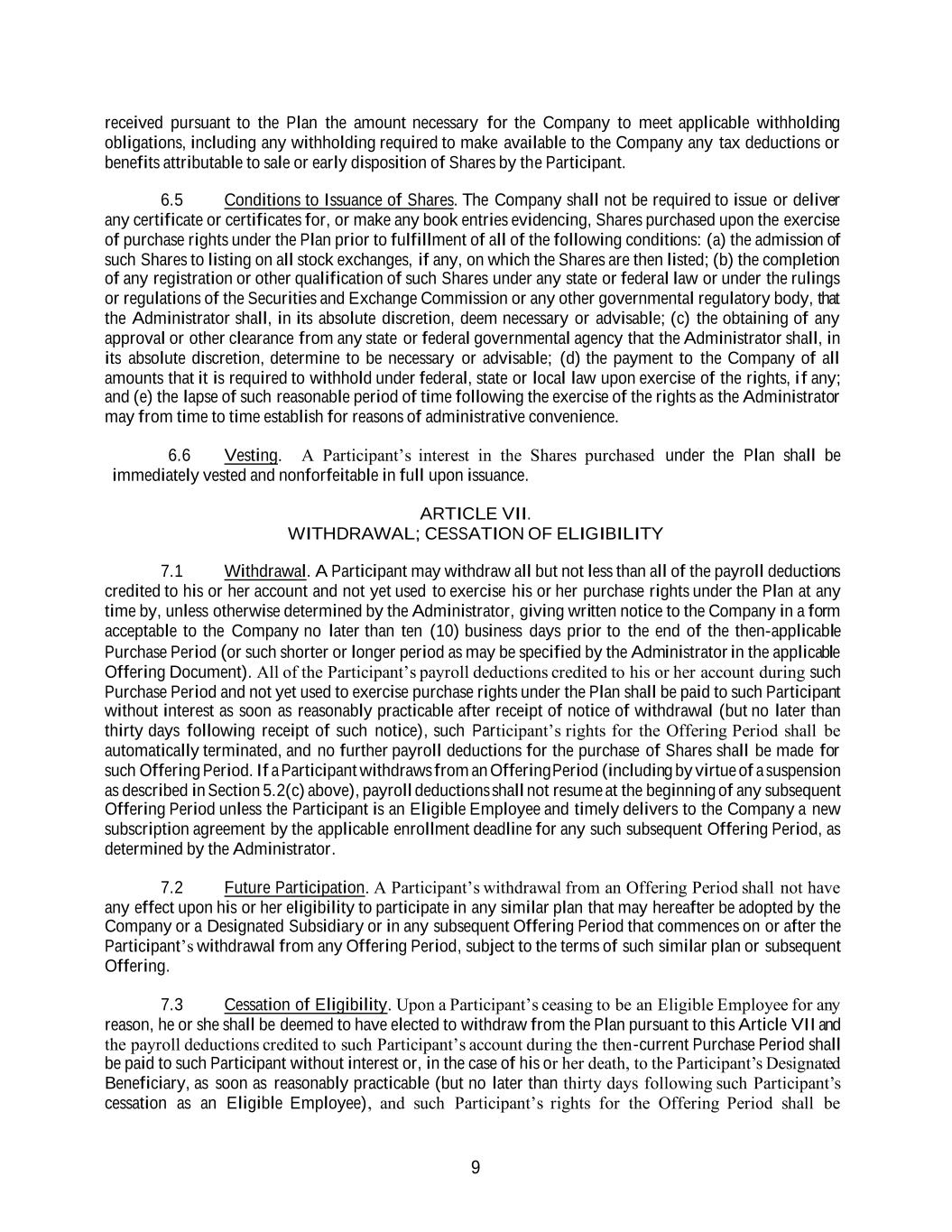 received pursuant to the Plan the amount necessary for the Company to meet applicable withholding obligations, including any withholding required to make available to the Company any tax deductions or benefits attributable to sale or early disposition of Shares by the Participant.

6.5 Conditions to Issuance of Shares. The Company shall not be required to issue or deliver any certificate or certificates for, or make any book entries evidencing, Shares purchased upon the exercise of purchase rights under the Plan prior to fulfillment of all of the following conditions: (a) the admission of such Shares to listing on all stock exchanges, if any, on which the Shares are then listed; (b) the completion of any registration or other qualification of such Shares under any state or federal law or under the rulings or regulations of the Securities and Exchange Commission or any other governmental regulatory body, that the Administrator shall, in its absolute discretion, deem necessary or advisable; (c) the obtaining of any approval or other clearance from any state or federal governmental agency that the Administrator shall, in its absolute discretion, determine to be necessary or advisable; (d) the payment to the Company of all amounts that it is required to withhold under federal, state or local law upon exercise of the rights, if any; and (e) the lapse of such reasonable period of time following the exercise of the rights as the Administrator may from time to time establish for reasons of administrative convenience.

6.6 Vesting. A Participant's interest in the Shares purchased under the Plan shall be immediately vested and nonforfeitable in full upon issuance.

ARTICLE VII.
WITHDRAWAL; CESSATION OF ELIGIBILITY

7.1 Withdrawal. A Participant may withdraw all but not less than all of the payroll deductions credited to his or her account and not yet used to exercise his or her purchase rights under the Plan at any time by, unless otherwise determined by the Administrator, giving written notice to the Company in a form acceptable to the Company no later than ten (10) business days prior to the end of the then-applicable Purchase Period (or such shorter or longer period as may be specified by the Administrator in the applicable Offering Document). All of the Participant's payroll deductions credited to his or her account during such Purchase Period and not yet used to exercise purchase rights under the Plan shall be paid to such Participant without interest as soon as reasonably practicable after receipt of notice of withdrawal (but no later than thirty days following receipt of such notice), such Participant's rights for the Offering Period shall be automatically terminated, and no further payroll deductions for the purchase of Shares shall be made for such Offering Period. If a Participant withdraws from an Offering Period (including by virtue of a suspension as described in Section 5.2(c) above), payroll deductions shall not resume at the beginning of any subsequent Offering Period unless the Participant is an Eligible Employee and timely delivers to the Company a new subscription agreement by the applicable enrollment deadline for any such subsequent Offering Period, as determined by the Administrator.

7.2 Future Participation. A Participant's withdrawal from an Offering Period shall not have any effect upon his or her eligibility to participate in any similar plan that may hereafter be adopted by the Company or a Designated Subsidiary or in any subsequent Offering Period that commences on or after the Participant's withdrawal from any Offering Period, subject to the terms of such similar plan or subsequent Offering.

7.3 Cessation of Eligibility. Upon a Participant's ceasing to be an Eligible Employee for any reason, he or she shall be deemed to have elected to withdraw from the Plan pursuant to this Article VII and the payroll deductions credited to such Participant's account during the then-current Purchase Period shall be paid to such Participant without interest or, in the case of his or her death, to the Participant's Designated Beneficiary, as soon as reasonably practicable (but no later than thirty days following such Participant's cessation as an Eligible Employee), and such Participant's rights for the Offering Period shall be

9